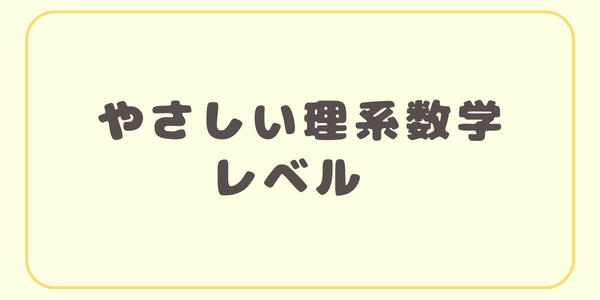 やさしい理系数学
レベル